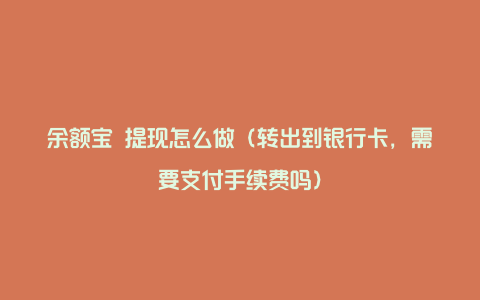 余额宝 提现怎么做（转出到银行卡，需要支付手续费吗）